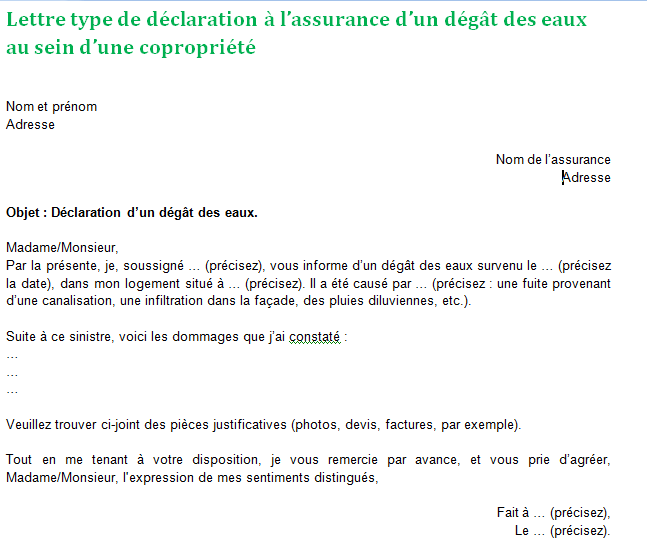 Lettre type de déclaration à l'assurance d'un dégât des eaux au sein d'une copropriété

Nom et prénom
Adresse

Nom de l'assurance
Adresse

Objet : Déclaration d'un dégât des eaux.

Madame/Monsieur,
Par la présente, je, soussigné … (précisez), vous informe d'un dégât des eaux survenu le … (précisez la date), dans mon logement situé à … (précisez). Il a été causé par … (précisez : une fuite provenant d'une canalisation, une infiltration dans la façade, des pluies diluviennes, etc.).

Suite à ce sinistre, voici les dommages que j'ai constaté :
…
…
…

Veuillez trouver ci-joint des pièces justificatives (photos, devis, factures, par exemple).

Tout en me tenant à votre disposition, je vous remercie par avance, et vous prie d'agréer, Madame/Monsieur, l'expression de mes sentiments distingués,

Fait à … (précisez),
Le … (précisez).